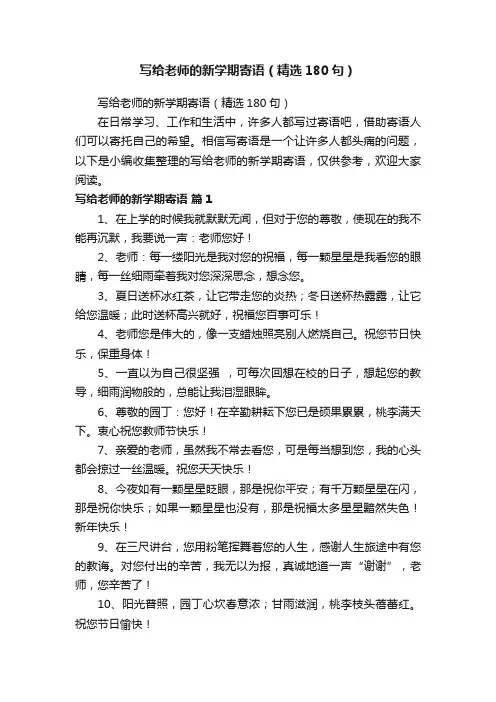 写给老师的新学期寄语（精选180句）

写给老师的新学期寄语（精选180句）

在日常学习、工作和生活中，许多人都写过寄语吧，借助寄语人们可以寄托自己的希望。相信写寄语是一个让许多人都头痛的问题，以下是小编收集整理的写给老师的新学期寄语，仅供参考，欢迎大家阅读。

写给老师的新学期寄语 篇1

1、在上学的时候我就默默无闻，但对于您的尊敬，使现在的我不能再沉默，我要说一声：老师您好！

2、老师：每一缕阳光是我对您的祝福，每一颗星星是我看您的眼睛，每一丝细雨牵着我对您深深思念，想念您。

3、夏日送杯冰红茶，让它带走您的炎热；冬日送杯热露露，让它给您温暖；此时送杯高兴就好，祝福您百事可乐！

4、老师您是伟大的，像一支蜡烛照亮别人燃烧自己。祝您节日快乐，保重身体！

5、一直以为自己很坚强 ，可每次回想在校的日子，想起您的教导，细雨润物般的，总能让我泪湿眼眸。

6、尊敬的园丁：您好！在辛勤耕耘下您已是硕果累累，桃李满天下。衷心祝您教师节快乐！

7、亲爱的老师，虽然我不常去看您，可是每当想到您，我的心头都会掠过一丝温暖。祝您天天快乐！

8、今夜如有一颗星星眨眼，那是祝你平安；有千万颗星星在闪，那是祝你快乐；如果一颗星星也没有，那是祝福太多星星黯然失色！新年快乐！

9、在三尺讲台，您用粉笔挥舞着您的人生，感谢人生旅途中有您的教诲。对您付出的辛苦，我无以为报，真诚地道一声“谢谢”，老师，您辛苦了！

10、阳光普照，园丁心坎春意浓；甘雨滋润，桃李枝头蓓蕾红。祝您节日愉快！